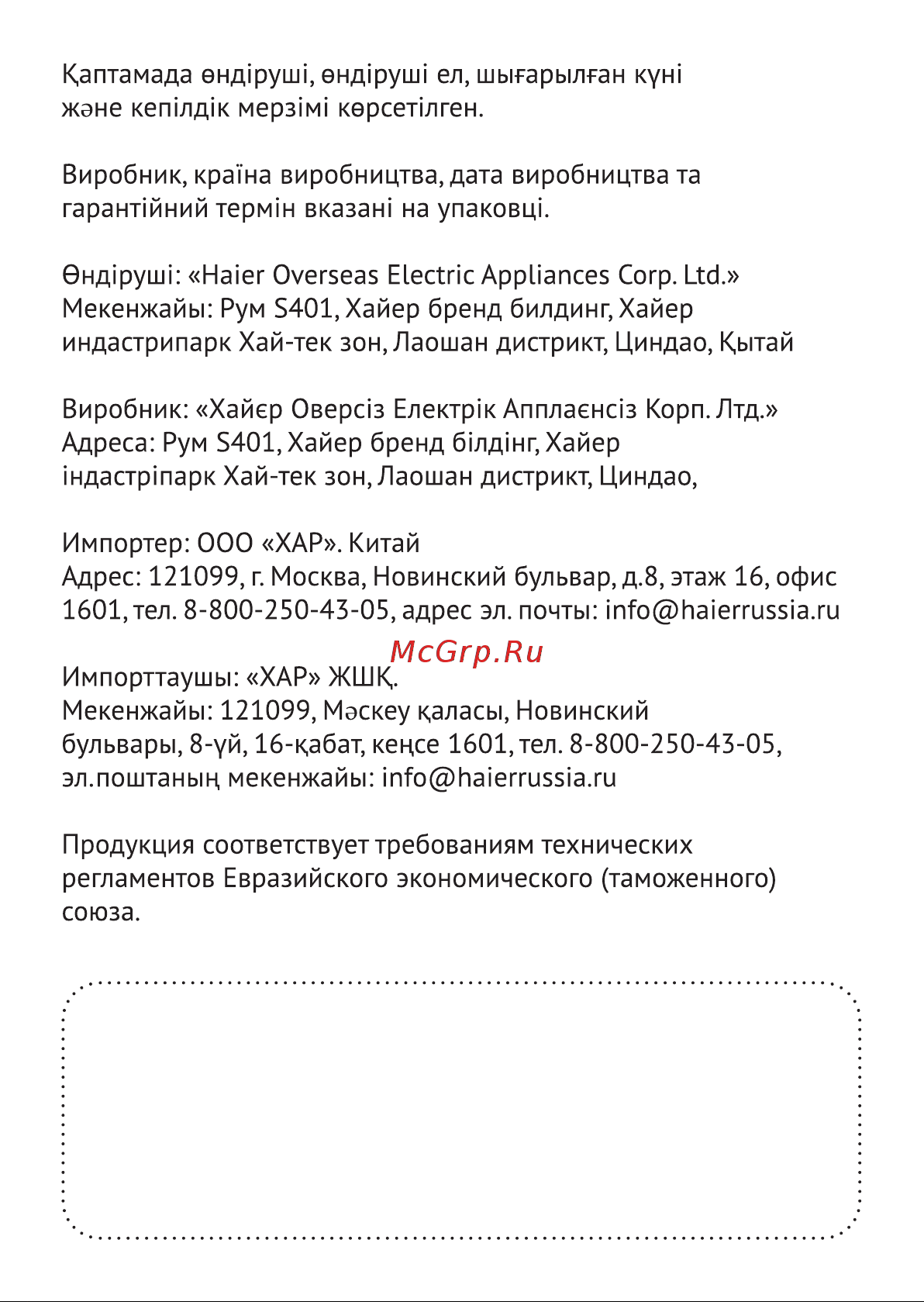 Қаптамада өндіруші, өндіруші ел, шығарылған күні және кепілдік мерзімі көрсетілген.

Виробник, країна виробництва, дата виробництва та гарантійний термін вказані на упаковці.

Өндіруші: «Haier Overseas Electric Appliances Corp. Ltd.»
Мекенжайы: Рум S401, Хайер бренд билдинг, Хайер индастрипарк Хай-тек зон, Лаошан дистрикт, Циндао, Қытай

Виробник: «Хайєр Оверсіз Електрік Апплаєнсіз Корп. Лтд.»
Адреса: Рум S401, Хайер бренд білдінг, Хайер індастріпарк Хай-тек зон, Лаошан дистрикт, Циндао,

Импортер: ООО «ХАР». Китай
Адрес: 121099, г. Москва, Новинский бульвар, д.8, этаж 16, офис 1601, тел. 8-800-250-43-05, адрес эл. почты: info@haierrussia.ru

McGrp.Ru

Импорттаушы: «ХАР» ЖШҚ.
Мекенжайы: 121099, Мәскеу қаласы, Новинский бульвары, 8-үй, 16-қабат, кеңсе 1601, тел. 8-800-250-43-05, эл.поштаның мекенжайы: info@haierrussia.ru

Продукция соответствует требованиям технических регламентов Евразийского экономического (таможенного) союза.